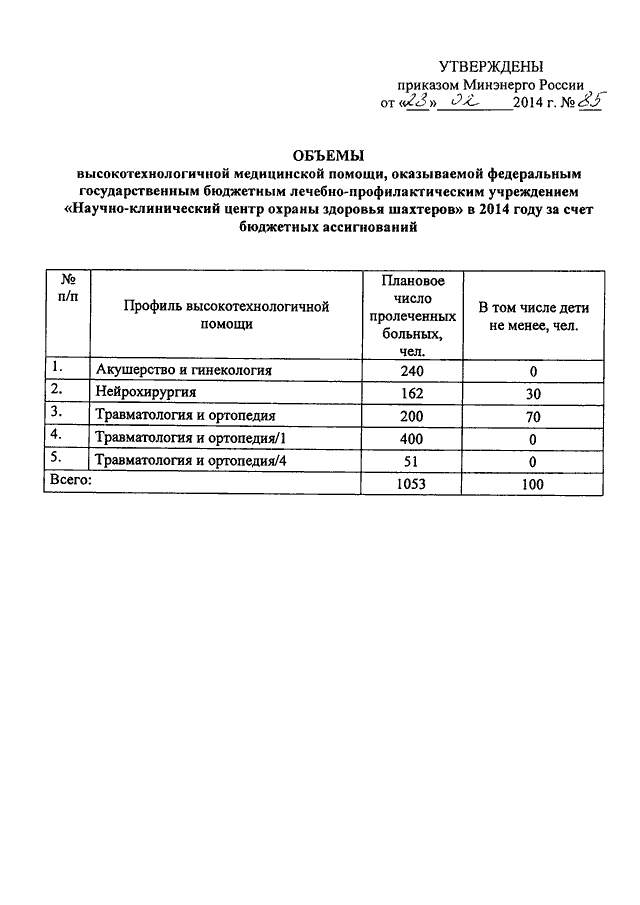 УТВЕРЖДЕНЫ
приказом Минэнерго России
от «23» 02 2014 г. № 85

ОБЪЕМЫ
высокотехнологичной медицинской помощи, оказываемой федеральным государственным бюджетным лечебно-профилактическим учреждением «Научно-клинический центр охраны здоровья шахтеров» в 2014 году за счет бюджетных ассигнований

| № п/п | Профиль высокотехнологичной помощи | Плановое число пролеченных больных, чел. | В том числе дети не менее, чел. |
|---|---|---|---|
| 1. | Акушерство и гинекология | 240 | 0 |
| 2. | Нейрохирургия | 162 | 30 |
| 3. | Травматология и ортопедия | 200 | 70 |
| 4. | Травматология и ортопедия/1 | 400 | 0 |
| 5. | Травматология и ортопедия/4 | 51 | 0 |
| Всего: | | 1053 | 100 |